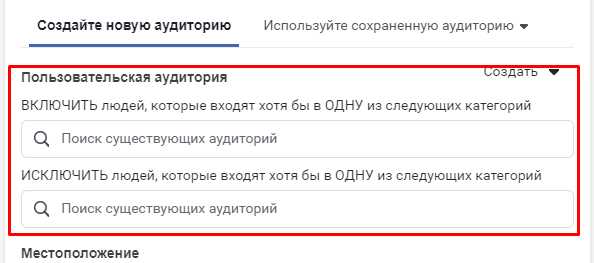 Создайте новую аудиторию

Используйте сохраненную аудиторию

Пользовательская аудитория

Создать

ВКЛЮЧИТЬ людей, которые входят хотя бы в ОДНУ из следующих категорий

Поиск существующих аудиторий

ИСКЛЮЧИТЬ людей, которые входят хотя бы в ОДНУ из следующих категорий

Поиск существующих аудиторий

Местоположение